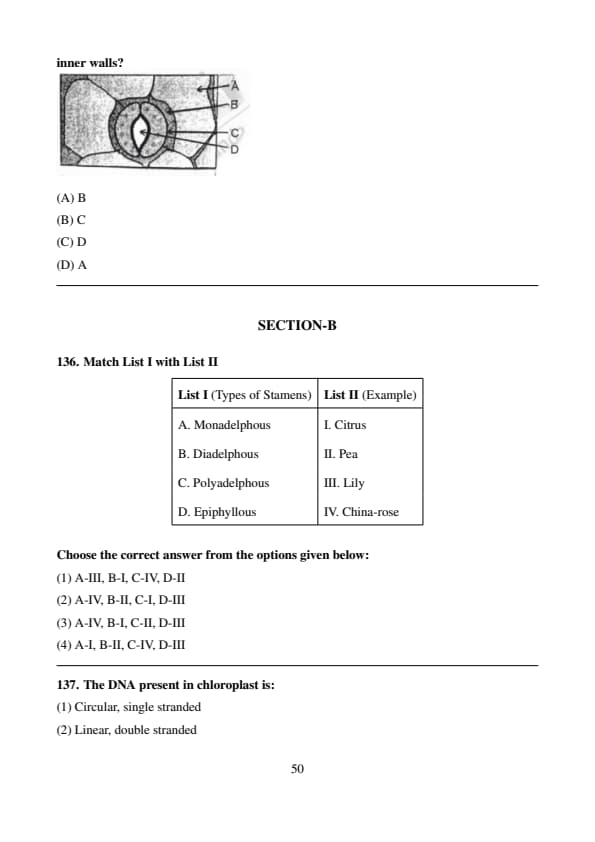 inner walls?

A
B
C
D

(A) B
(B) C
(C) D
(D) A

SECTION-B

136. Match List I with List II

| List I (Types of Stamens) | List II (Example) |
|---|---|
| A. Monadelphous | I. Citrus |
| B. Diadelphous | II. Pea |
| C. Polyadelphous | III. Lily |
| D. Epiphyllous | IV. China-rose |

Choose the correct answer from the options given below:
(1) A-III, B-I, C-IV, D-II
(2) A-IV, B-II, C-I, D-III
(3) A-IV, B-I, C-II, D-III
(4) A-I, B-II, C-IV, D-III

137. The DNA present in chloroplast is:
(1) Circular, single stranded
(2) Linear, double stranded

50